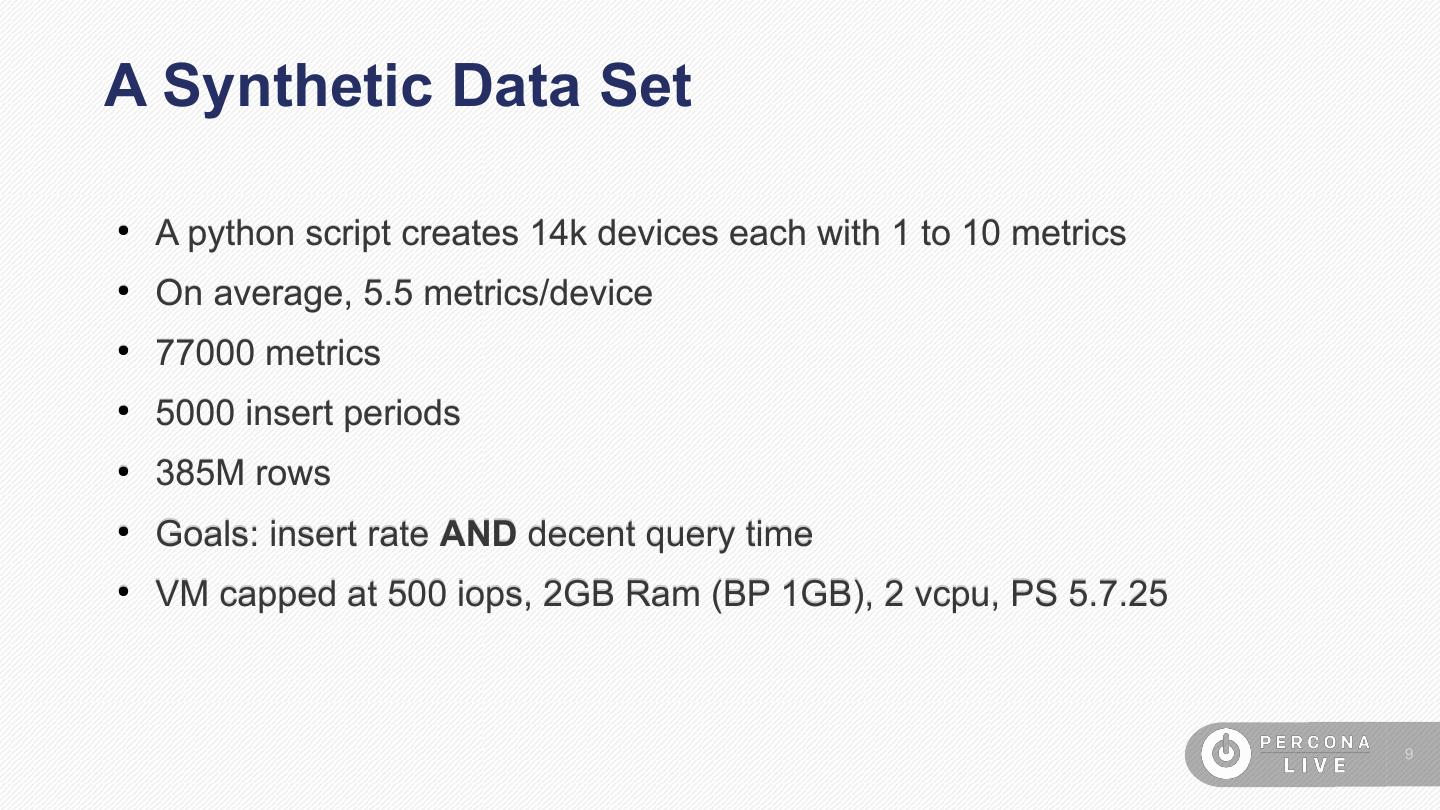 A Synthetic Data Set

• A python script creates 14k devices each with 1 to 10 metrics
• On average, 5.5 metrics/device
• 77000 metrics
• 5000 insert periods
• 385M rows
• Goals: insert rate AND decent query time
• VM capped at 500 iops, 2GB Ram (BP 1GB), 2 vcpu, PS 5.7.25

PERCONA
LIVE

9